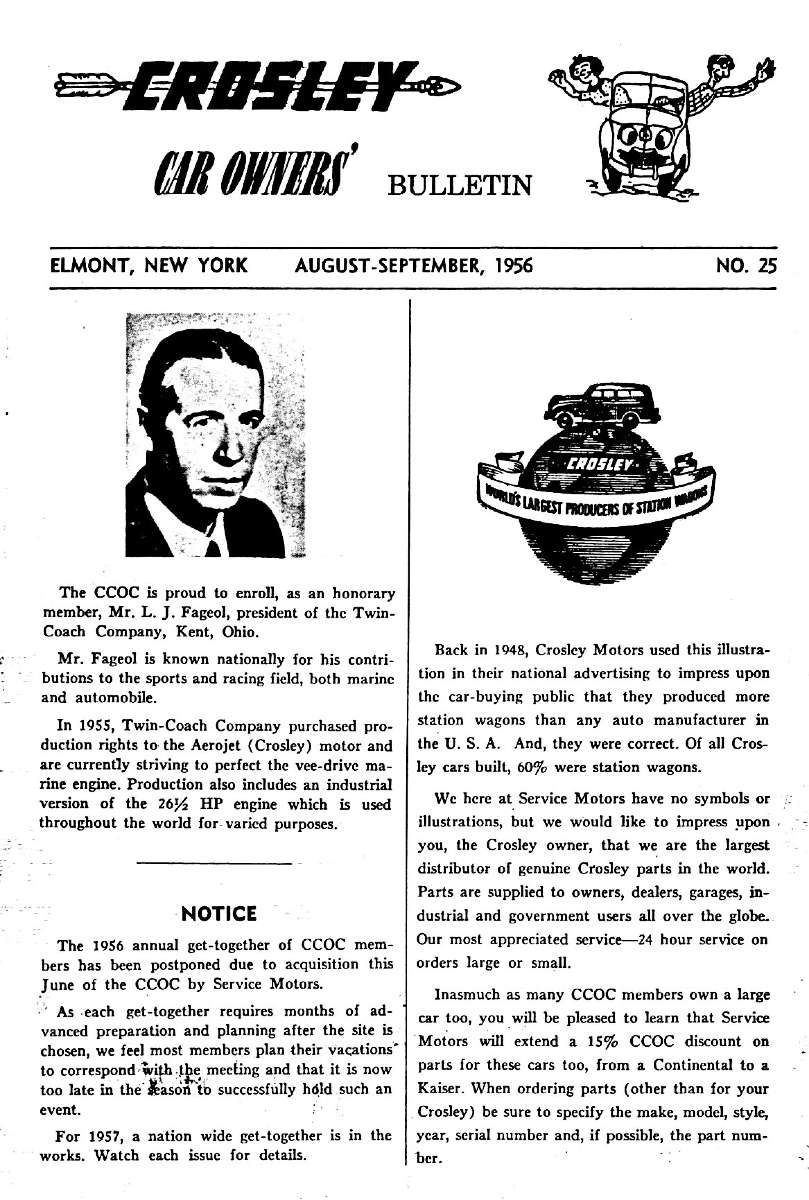 CROSLEY

CAR OWNERS' BULLETIN

ELMONT, NEW YORK AUGUST-SEPTEMBER, 1956 NO. 25

The CCOC is proud to enroll, as an honorary member, Mr. L. J. Fageol, president of the Twin-Coach Company, Kent, Ohio.

Mr. Fageol is known nationally for his contributions to the sports and racing field, both marine and automobile.

In 1955, Twin-Coach Company purchased production rights to the Aerojet (Crosley) motor and are currently striving to perfect the vee-drive marine engine. Production also includes an industrial version of the 26½ HP engine which is used throughout the world for varied purposes.

NOTICE

The 1956 annual get-together of CCOC members has been postponed due to acquisition this June of the CCOC by Service Motors.

As each get-together requires months of advanced preparation and planning after the site is chosen, we feel most members plan their vacations to correspond with the meeting and that it is now too late in the season to successfully hold such an event.

For 1957, a nation wide get-together is in the works. Watch each issue for details.

CROSLEY

WORLD'S LARGEST PRODUCERS OF STATION WAGONS

Back in 1948, Crosley Motors used this illustration in their national advertising to impress upon the car-buying public that they produced more station wagons than any auto manufacturer in the U. S. A. And, they were correct. Of all Crosley cars built, 60% were station wagons.

We here at Service Motors have no symbols or illustrations, but we would like to impress upon you, the Crosley owner, that we are the largest distributor of genuine Crosley parts in the world. Parts are supplied to owners, dealers, garages, industrial and government users all over the globe. Our most appreciated service—24 hour service on orders large or small.

Inasmuch as many CCOC members own a large car too, you will be pleased to learn that Service Motors will extend a 15% CCOC discount on parts for these cars too, from a Continental to a Kaiser. When ordering parts (other than for your Crosley) be sure to specify the make, model, style, year, serial number and, if possible, the part number.